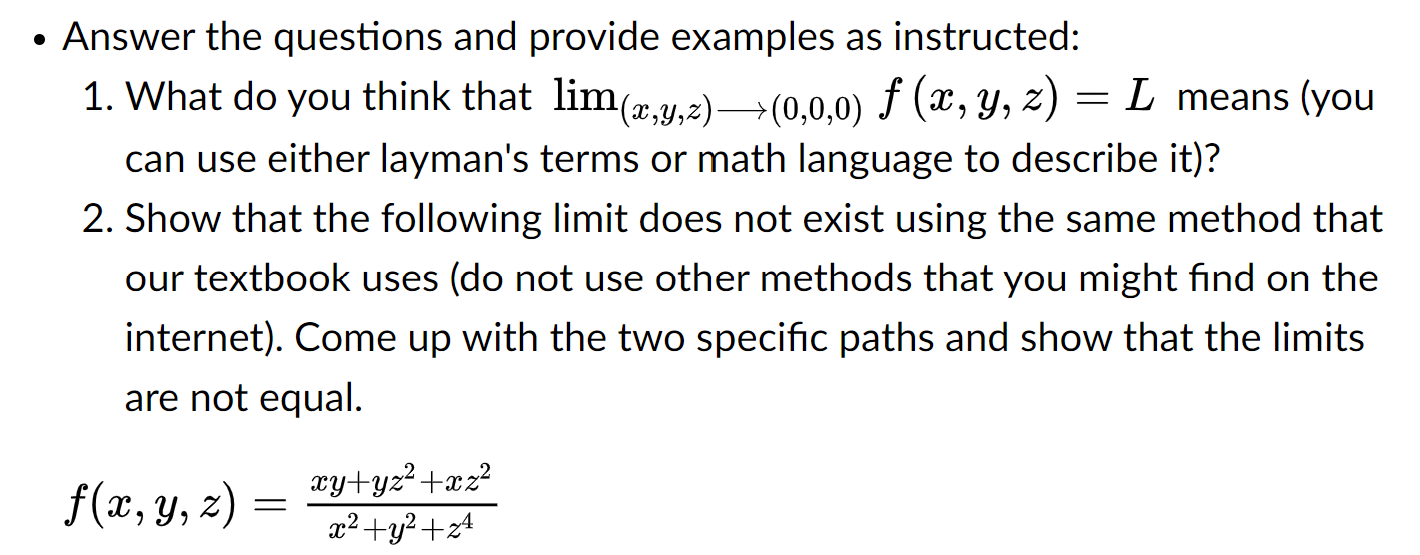 • Answer the questions and provide examples as instructed:

1. What do you think that $\lim_{(x,y,z)\longrightarrow(0,0,0)} f(x,y,z) = L$ means (you can use either layman's terms or math language to describe it)?

2. Show that the following limit does not exist using the same method that our textbook uses (do not use other methods that you might find on the internet). Come up with the two specific paths and show that the limits are not equal.

$f(x,y,z) = \frac{xy+yz^2+xz^2}{x^2+y^2+z^4}$